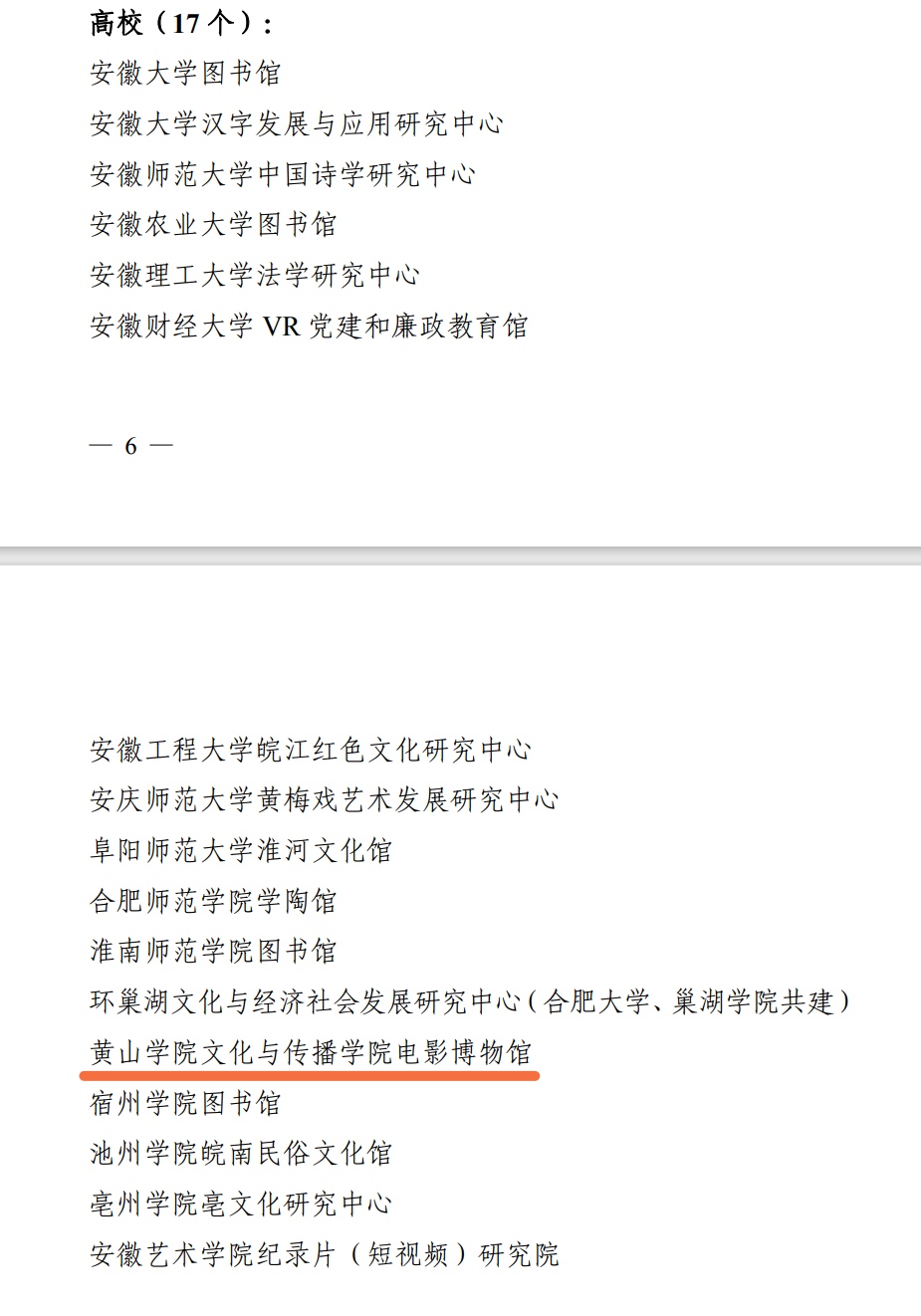 高校（17个）：

安徽大学图书馆

安徽大学汉字发展与应用研究中心

安徽师范大学中国诗学研究中心

安徽农业大学图书馆

安徽理工大学法学研究中心

安徽财经大学VR党建和廉政教育馆

— 6 —

安徽工程大学皖江红色文化研究中心

安庆师范大学黄梅戏艺术发展研究中心

阜阳师范大学淮河文化馆

合肥师范学院学陶馆

淮南师范学院图书馆

环巢湖文化与经济社会发展研究中心（合肥大学、巢湖学院共建）

黄山学院文化与传播学院电影博物馆

宿州学院图书馆

池州学院皖南民俗文化馆

亳州学院亳文化研究中心

安徽艺术学院纪录片（短视频）研究院